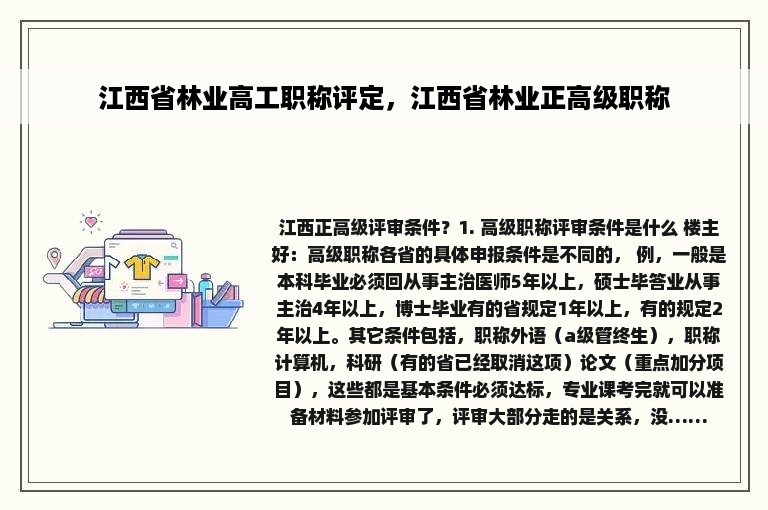 江西省林业高工职称评定，江西省林业正高级职称

江西正高级评审条件？1. 高级职称评审条件是什么 楼主好：高级职称各省的具体申报条件是不同的， 例，一般是本科毕业必须回从事主治医师5年以上，硕士毕答业从事主治4年以上，博士毕业有的省规定1年以上，有的规定2年以上。其它条件包括，职称外语（a级管终生），职称计算机，科研（有的省已经取消这项）论文（重点加分项目），这些都是基本条件必须达标，专业课考完就可以准备材料参加评审了，评审大部分走的是关系，没......